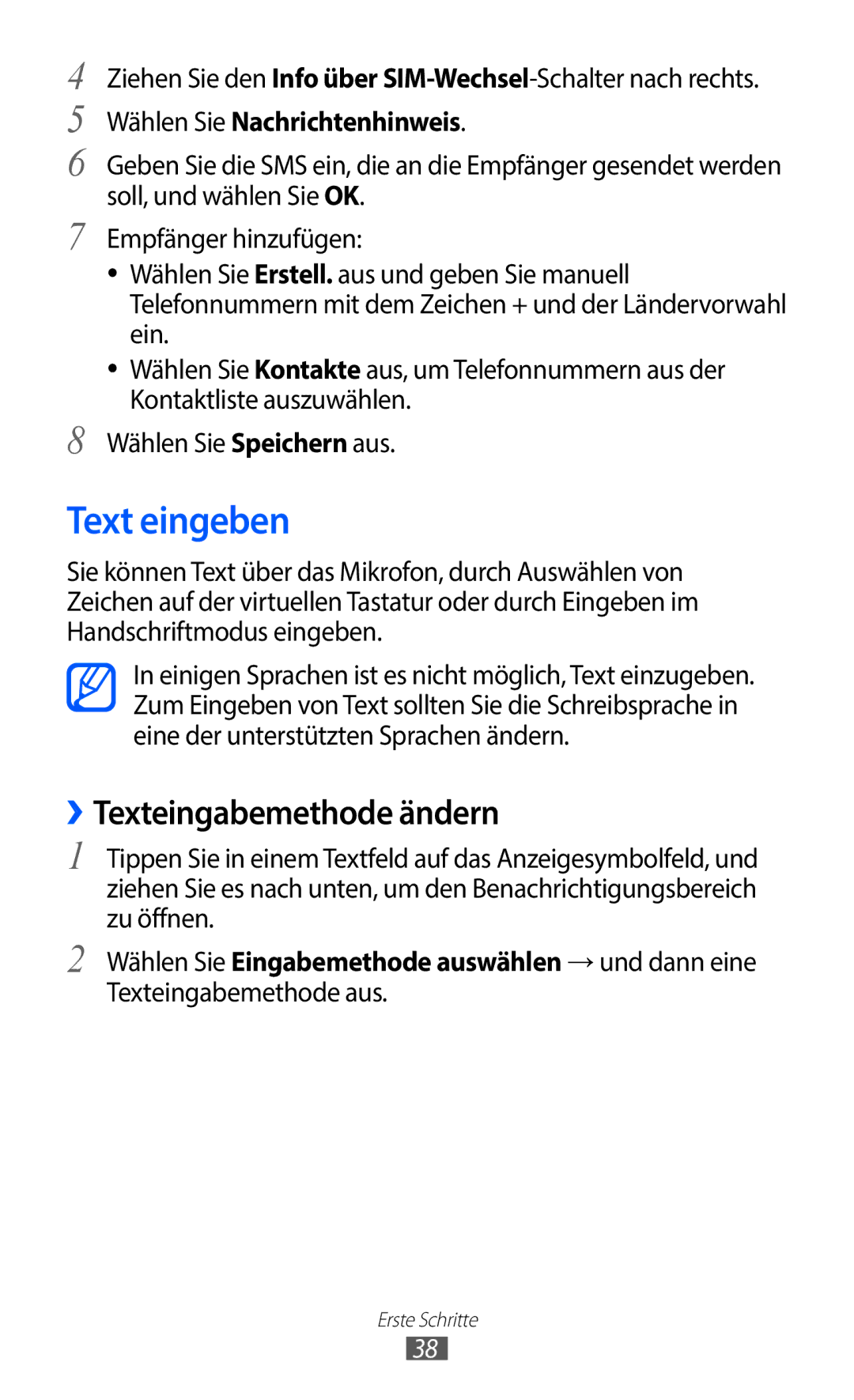 4 Ziehen Sie den Info über SIM-Wechsel-Schalter nach rechts.

5 Wählen Sie Nachrichtenhinweis.

6 Geben Sie die SMS ein, die an die Empfänger gesendet werden soll, und wählen Sie OK.

7 Empfänger hinzufügen:

• Wählen Sie Erstell. aus und geben Sie manuell Telefonnummern mit dem Zeichen + und der Ländervorwahl ein.

• Wählen Sie Kontakte aus, um Telefonnummern aus der Kontaktliste auszuwählen.

8 Wählen Sie Speichern aus.

Text eingeben

Sie können Text über das Mikrofon, durch Auswählen von Zeichen auf der virtuellen Tastatur oder durch Eingeben im Handschriftmodus eingeben.

In einigen Sprachen ist es nicht möglich, Text einzugeben. Zum Eingeben von Text sollten Sie die Schreibsprache in eine der unterstützten Sprachen ändern.

› Texteingabemethode ändern

1 Tippen Sie in einem Textfeld auf das Anzeigesymbolfeld, und ziehen Sie es nach unten, um den Benachrichtigungsbereich zu öffnen.

2 Wählen Sie Eingabemethode auswählen → und dann eine Texteingabemethode aus.

Erste Schritte

38